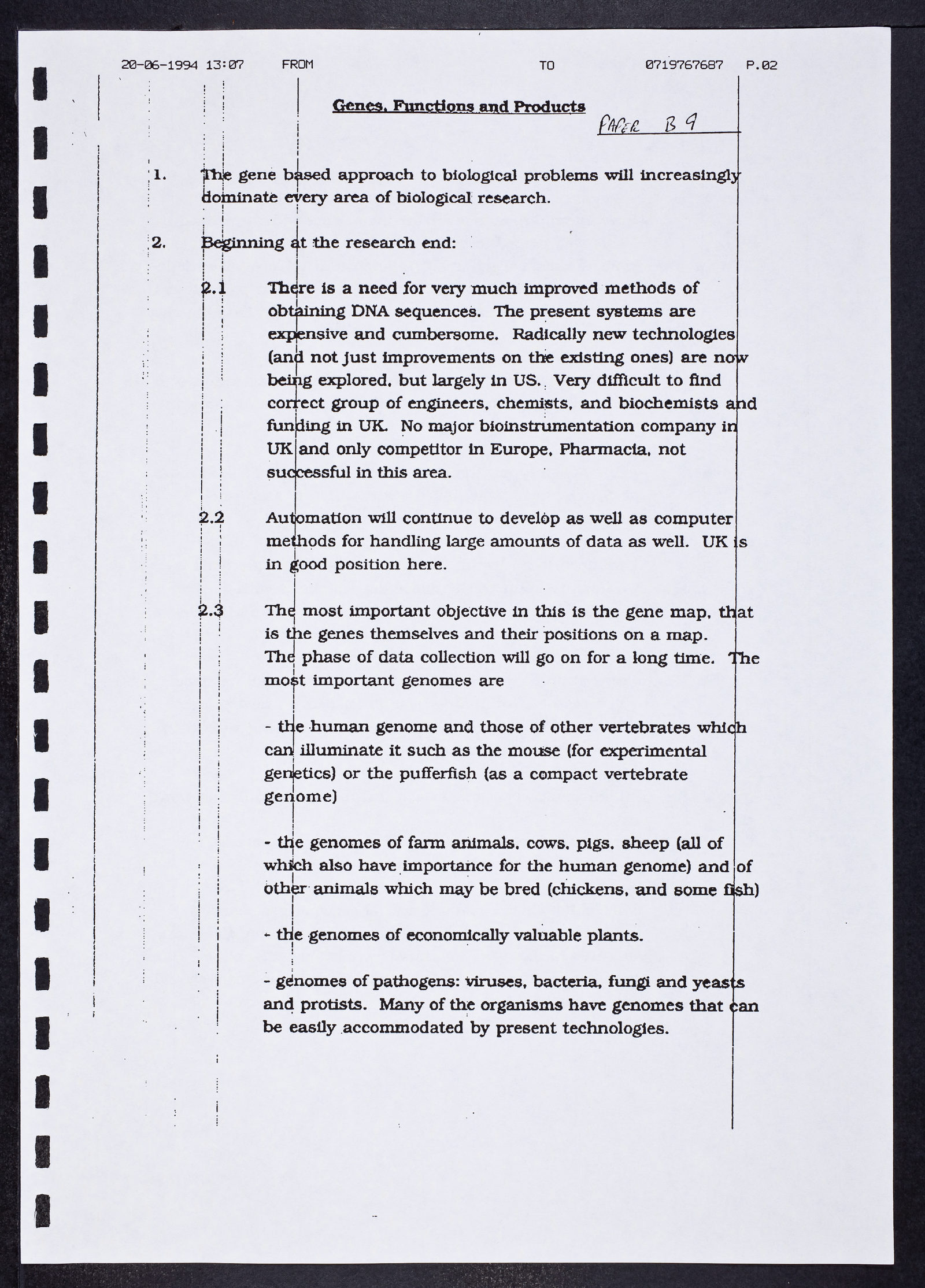 20-06-1994 13:07 FROM TO 0719767687 P.02

Genes, Functions and Products

PAPER B 9

1. The gene based approach to biological problems will increasingly dominate every area of biological research.

2. Beginning at the research end:

2.1 There is a need for very much improved methods of obtaining DNA sequences. The present systems are expensive and cumbersome. Radically new technologies (and not just improvements on the existing ones) are now being explored, but largely in US. Very difficult to find correct group of engineers, chemists, and biochemists and funding in UK. No major bioinstrumentation company in UK and only competitor in Europe, Pharmacia, not successful in this area.

2.2 Automation will continue to develop as well as computer methods for handling large amounts of data as well. UK is in good position here.

2.3 The most important objective in this is the gene map, that is the genes themselves and their positions on a map. The phase of data collection will go on for a long time. The most important genomes are

- the human genome and those of other vertebrates which can illuminate it such as the mouse (for experimental genetics) or the pufferfish (as a compact vertebrate genome)

- the genomes of farm animals, cows, pigs, sheep (all of which also have importance for the human genome) and of other animals which may be bred (chickens, and some fish)

- the genomes of economically valuable plants.

- genomes of pathogens: viruses, bacteria, fungi and yeasts and protists. Many of the organisms have genomes that can be easily accommodated by present technologies.